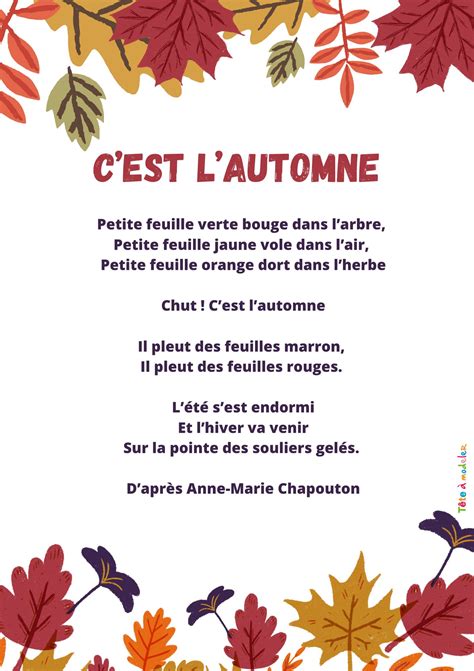 C'EST L'AUTOMNE

Petite feuille verte bouge dans l'arbre,
Petite feuille jaune vole dans l'air,
Petite feuille orange dort dans l'herbe

Chut ! C'est l'automne

Il pleut des feuilles marron,
Il pleut des feuilles rouges.

L'été s'est endormi
Et l'hiver va venir
Sur la pointe des souliers gelés.

D'après Anne-Marie Chapouton

Tête à modeler